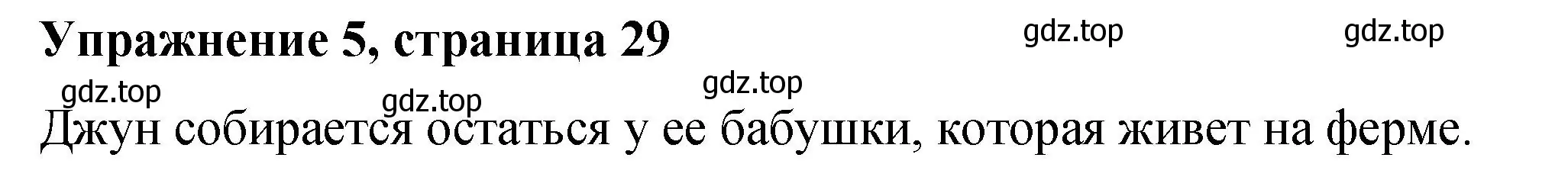 Упражнение 5, страница 29

gdz.top gdz.top

gdz.top

gdz.top gdz.top

Джун собирается остаться у ее бабушки, которая живет на ферме.